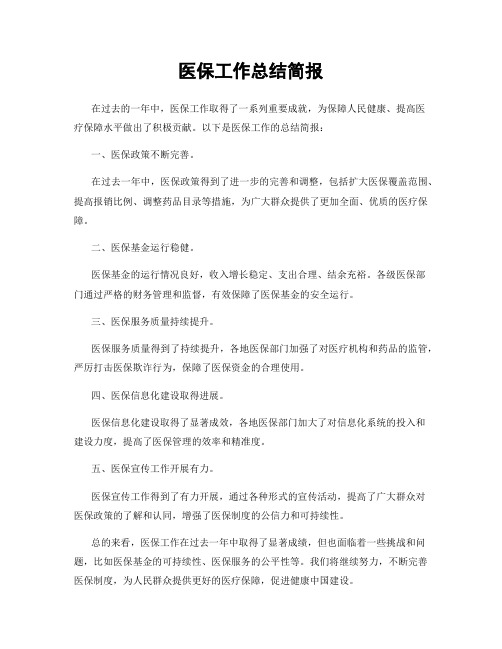 医保工作总结简报

在过去的一年中，医保工作取得了一系列重要成就，为保障人民健康、提高医疗保障水平做出了积极贡献。以下是医保工作的总结简报：

一、医保政策不断完善。

在过去一年中，医保政策得到了进一步的完善和调整，包括扩大医保覆盖范围、提高报销比例、调整药品目录等措施，为广大群众提供了更加全面、优质的医疗保障。

二、医保基金运行稳健。

医保基金的运行情况良好，收入增长稳定、支出合理、结余充裕。各级医保部门通过严格的财务管理和监督，有效保障了医保基金的安全运行。

三、医保服务质量持续提升。

医保服务质量得到了持续提升，各地医保部门加强了对医疗机构和药品的监管，严厉打击医保欺诈行为，保障了医保资金的合理使用。

四、医保信息化建设取得进展。

医保信息化建设取得了显著成效，各地医保部门加大了对信息化系统的投入和建设力度，提高了医保管理的效率和精准度。

五、医保宣传工作开展有力。

医保宣传工作得到了有力开展，通过各种形式的宣传活动，提高了广大群众对医保政策的了解和认同，增强了医保制度的公信力和可持续性。

总的来看，医保工作在过去一年中取得了显著成绩，但也面临着一些挑战和问题，比如医保基金的可持续性、医保服务的公平性等。我们将继续努力，不断完善医保制度，为人民群众提供更好的医疗保障，促进健康中国建设。